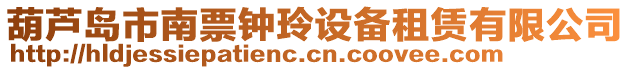 葫芦岛市南票钟玲设备租赁有限公司
http://hldjessiepatienc.cn.coovee.com